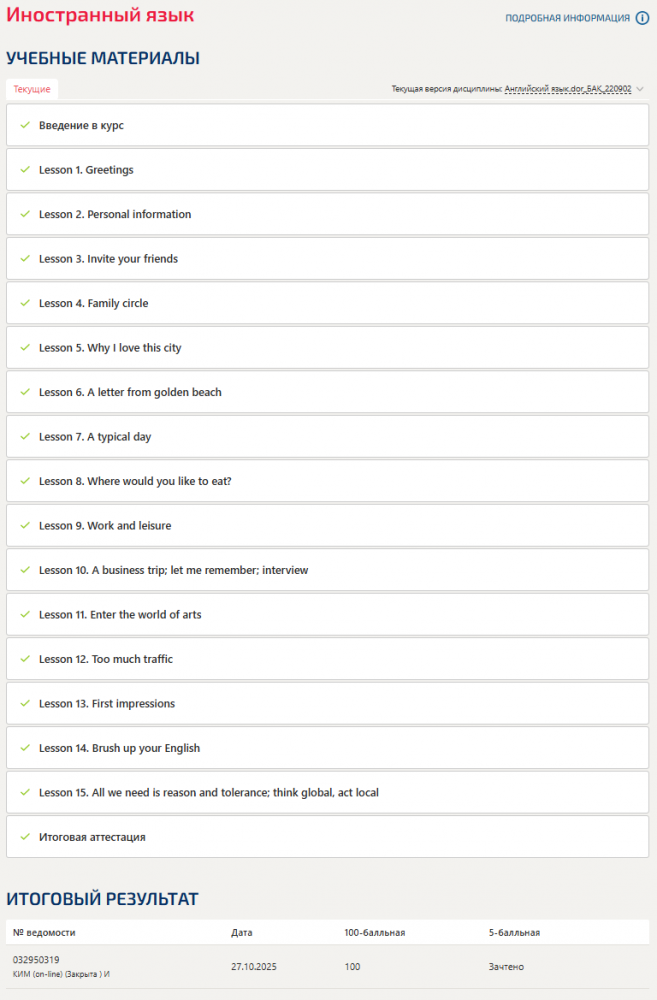 Иностранный язык

ПОДРОБНАЯ ИНФОРМАЦИЯ

УЧЕБНЫЕ МАТЕРИАЛЫ

Текущие

Текущая версия дисциплины: Английский язык.dor_БАК_220902

Введение в курс

Lesson 1. Greetings

Lesson 2. Personal information

Lesson 3. Invite your friends

Lesson 4. Family circle

Lesson 5. Why I love this city

Lesson 6. A letter from golden beach

Lesson 7. A typical day

Lesson 8. Where would you like to eat?

Lesson 9. Work and leisure

Lesson 10. A business trip; let me remember; interview

Lesson 11. Enter the world of arts

Lesson 12. Too much traffic

Lesson 13. First impressions

Lesson 14. Brush up your English

Lesson 15. All we need is reason and tolerance; think global, act local

Итоговая аттестация

ИТОГОВЫЙ РЕЗУЛЬТАТ

| № ведомости | Дата | 100-балльная | 5-балльная |
|---|---|---|---|
| 032950319 КИМ (on-line) (Закрыта ) И | 27.10.2025 | 100 | Зачтено |